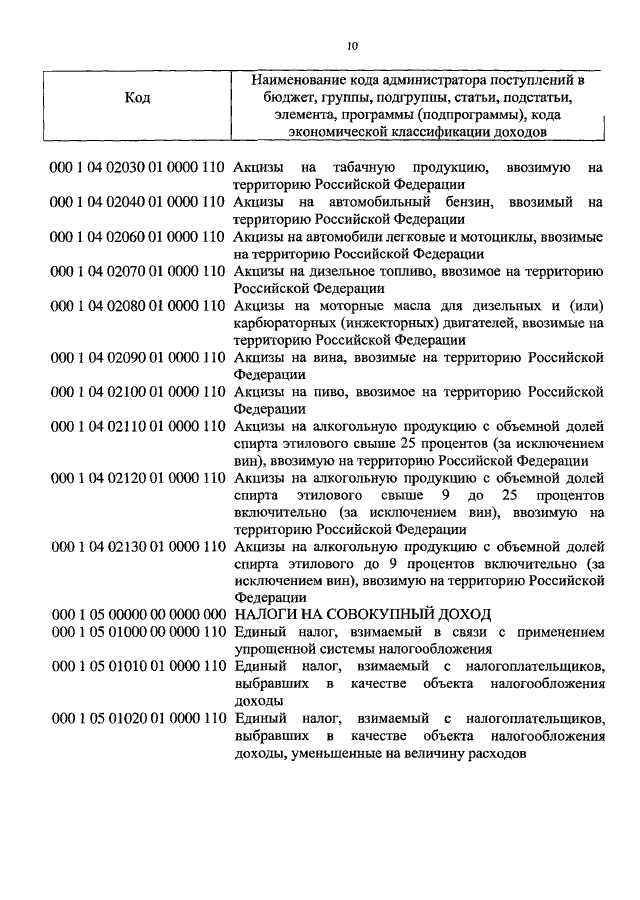 10

| Код | Наименование кода администратора поступлений в бюджет, группы, подгруппы, статьи, подстатьи, элемента, программы (подпрограммы), кода экономической классификации доходов |
|---|---|
| 000 1 04 02030 01 0000 110 | Акцизы на табачную продукцию, ввозимую на территорию Российской Федерации |
| 000 1 04 02040 01 0000 110 | Акцизы на автомобильный бензин, ввозимый на территорию Российской Федерации |
| 000 1 04 02060 01 0000 110 | Акцизы на автомобили легковые и мотоциклы, ввозимые на территорию Российской Федерации |
| 000 1 04 02070 01 0000 110 | Акцизы на дизельное топливо, ввозимое на территорию Российской Федерации |
| 000 1 04 02080 01 0000 110 | Акцизы на моторные масла для дизельных и (или) карбюраторных (инжекторных) двигателей, ввозимые на территорию Российской Федерации |
| 000 1 04 02090 01 0000 110 | Акцизы на вина, ввозимые на территорию Российской Федерации |
| 000 1 04 02100 01 0000 110 | Акцизы на пиво, ввозимое на территорию Российской Федерации |
| 000 1 04 02110 01 0000 110 | Акцизы на алкогольную продукцию с объемной долей спирта этилового свыше 25 процентов (за исключением вин), ввозимую на территорию Российской Федерации |
| 000 1 04 02120 01 0000 110 | Акцизы на алкогольную продукцию с объемной долей спирта этилового свыше 9 до 25 процентов включительно (за исключением вин), ввозимую на территорию Российской Федерации |
| 000 1 04 02130 01 0000 110 | Акцизы на алкогольную продукцию с объемной долей спирта этилового до 9 процентов включительно (за исключением вин), ввозимую на территорию Российской Федерации |
| 000 1 05 00000 00 0000 000 | НАЛОГИ НА СОВОКУПНЫЙ ДОХОД |
| 000 1 05 01000 00 0000 110 | Единый налог, взимаемый в связи с применением упрощенной системы налогообложения |
| 000 1 05 01010 01 0000 110 | Единый налог, взимаемый с налогоплательщиков, выбравших в качестве объекта налогообложения доходы |
| 000 1 05 01020 01 0000 110 | Единый налог, взимаемый с налогоплательщиков, выбравших в качестве объекта налогообложения доходы, уменьшенные на величину расходов |